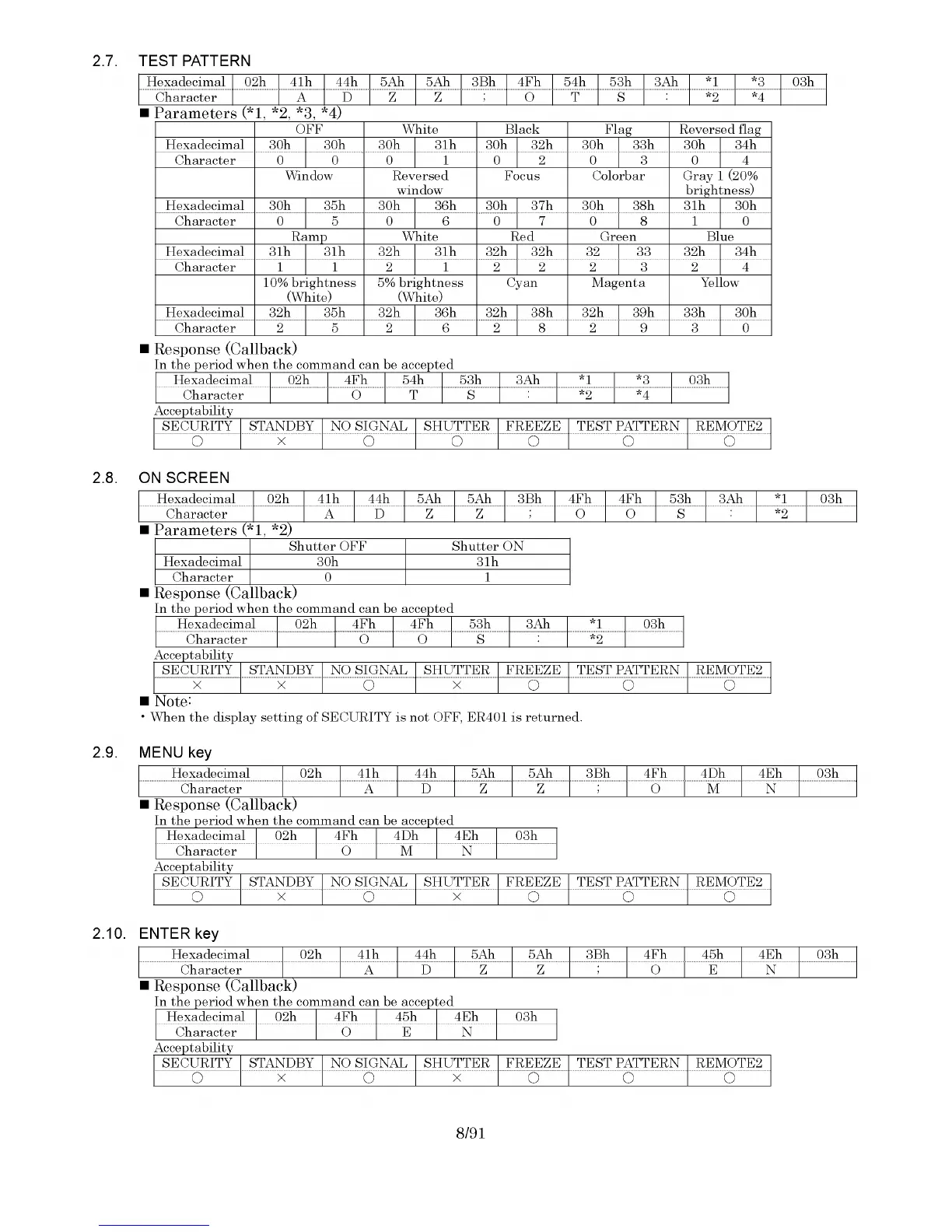 2.7. TEST PATTERN

| Hexadecimal | 02h | 41h | 44h | 5Ah | 5Ah | 3Bh | 4Fh | 54h | 53h | 3Ah | *1 | *3 | 03h |
|---|---|---|---|---|---|---|---|---|---|---|---|---|---|
| Character | | A | D | Z | Z | ; | O | T | S | : | *2 | *4 | |

■ Parameters (*1, *2, *3, *4)

| | OFF | | White | | Black | | Flag | | Reversed flag | |
|---|---|---|---|---|---|---|---|---|---|---|
| Hexadecimal | 30h | 30h | 30h | 31h | 30h | 32h | 30h | 33h | 30h | 34h |
| Character | 0 | 0 | 0 | 1 | 0 | 2 | 0 | 3 | 0 | 4 |
| | Window | | Reversed window | | Focus | | Colorbar | | Gray 1 (20% brightness) | |
| Hexadecimal | 30h | 35h | 30h | 36h | 30h | 37h | 30h | 38h | 31h | 30h |
| Character | 0 | 5 | 0 | 6 | 0 | 7 | 0 | 8 | 1 | 0 |
| | Ramp | | White | | Red | | Green | | Blue | |
| Hexadecimal | 31h | 31h | 32h | 31h | 32h | 32h | 32 | 33 | 32h | 34h |
| Character | 1 | 1 | 2 | 1 | 2 | 2 | 2 | 3 | 2 | 4 |
| | 10% brightness (White) | | 5% brightness (White) | | Cyan | | Magenta | | Yellow | |
| Hexadecimal | 32h | 35h | 32h | 36h | 32h | 38h | 32h | 39h | 33h | 30h |
| Character | 2 | 5 | 2 | 6 | 2 | 8 | 2 | 9 | 3 | 0 |

■ Response (Callback)
In the period when the command can be accepted

| Hexadecimal | 02h | 4Fh | 54h | 53h | 3Ah | *1 | *3 | 03h |
|---|---|---|---|---|---|---|---|---|
| Character | | O | T | S | : | *2 | *4 | |

Acceptability

| SECURITY | STANDBY | NO SIGNAL | SHUTTER | FREEZE | TEST PATTERN | REMOTE2 |
|---|---|---|---|---|---|---|
| ○ | × | ○ | ○ | ○ | ○ | ○ |

2.8. ON SCREEN

| Hexadecimal | 02h | 41h | 44h | 5Ah | 5Ah | 3Bh | 4Fh | 4Fh | 53h | 3Ah | *1 | 03h |
|---|---|---|---|---|---|---|---|---|---|---|---|---|
| Character | | A | D | Z | Z | ; | O | O | S | : | *2 | |

■ Parameters (*1, *2)

| | Shutter OFF | Shutter ON |
|---|---|---|
| Hexadecimal | 30h | 31h |
| Character | 0 | 1 |

■ Response (Callback)
In the period when the command can be accepted

| Hexadecimal | 02h | 4Fh | 4Fh | 53h | 3Ah | *1 | 03h |
|---|---|---|---|---|---|---|---|
| Character | | O | O | S | : | *2 | |

Acceptability

| SECURITY | STANDBY | NO SIGNAL | SHUTTER | FREEZE | TEST PATTERN | REMOTE2 |
|---|---|---|---|---|---|---|
| × | × | ○ | × | ○ | ○ | ○ |

■ Note:
・When the display setting of SECURITY is not OFF, ER401 is returned.

2.9. MENU key

| Hexadecimal | 02h | 41h | 44h | 5Ah | 5Ah | 3Bh | 4Fh | 4Dh | 4Eh | 03h |
|---|---|---|---|---|---|---|---|---|---|---|
| Character | | A | D | Z | Z | ; | O | M | N | |

■ Response (Callback)
In the period when the command can be accepted

| Hexadecimal | 02h | 4Fh | 4Dh | 4Eh | 03h |
|---|---|---|---|---|---|
| Character | | O | M | N | |

Acceptability

| SECURITY | STANDBY | NO SIGNAL | SHUTTER | FREEZE | TEST PATTERN | REMOTE2 |
|---|---|---|---|---|---|---|
| ○ | × | ○ | × | ○ | ○ | ○ |

2.10. ENTER key

| Hexadecimal | 02h | 41h | 44h | 5Ah | 5Ah | 3Bh | 4Fh | 45h | 4Eh | 03h |
|---|---|---|---|---|---|---|---|---|---|---|
| Character | | A | D | Z | Z | ; | O | E | N | |

■ Response (Callback)
In the period when the command can be accepted

| Hexadecimal | 02h | 4Fh | 45h | 4Eh | 03h |
|---|---|---|---|---|---|
| Character | | O | E | N | |

Acceptability

| SECURITY | STANDBY | NO SIGNAL | SHUTTER | FREEZE | TEST PATTERN | REMOTE2 |
|---|---|---|---|---|---|---|
| ○ | × | ○ | × | ○ | ○ | ○ |

8/91